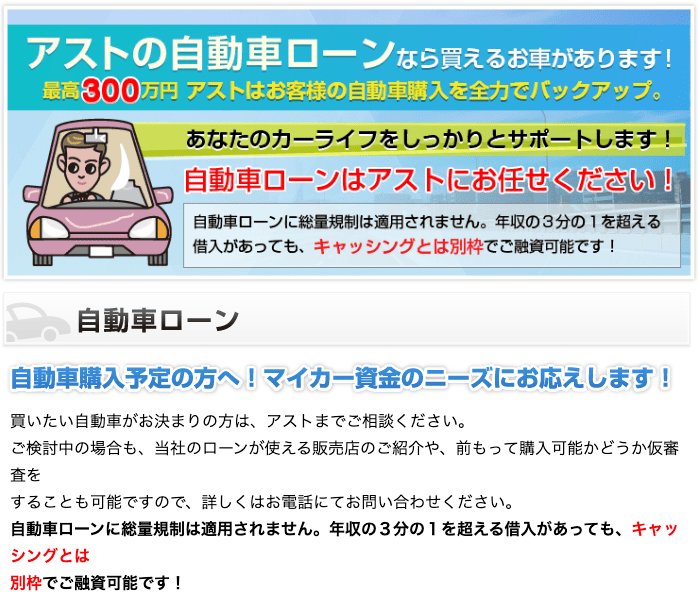 アストの自動車ローンなら買えるお車があります！
最高300万円 アストはお客様の自動車購入を全力でバックアップ。

あなたのカーライフをしっかりとサポートします！
自動車ローンはアストにお任せください！
自動車ローンに総量規制は適用されません。年収の３分の１を超える借入があっても、キャッシングとは別枠でご融資可能です！

自動車ローン

自動車購入予定の方へ！マイカー資金のニーズにお応えします！

買いたい自動車がお決まりの方は、アストまでご相談ください。
ご検討中の場合も、当社のローンが使える販売店のご紹介や、前もって購入可能かどうか仮審査を
することも可能ですので、詳しくはお電話にてお問い合わせください。
自動車ローンに総量規制は適用されません。年収の３分の１を超える借入があっても、キャッシングとは
別枠でご融資可能です！